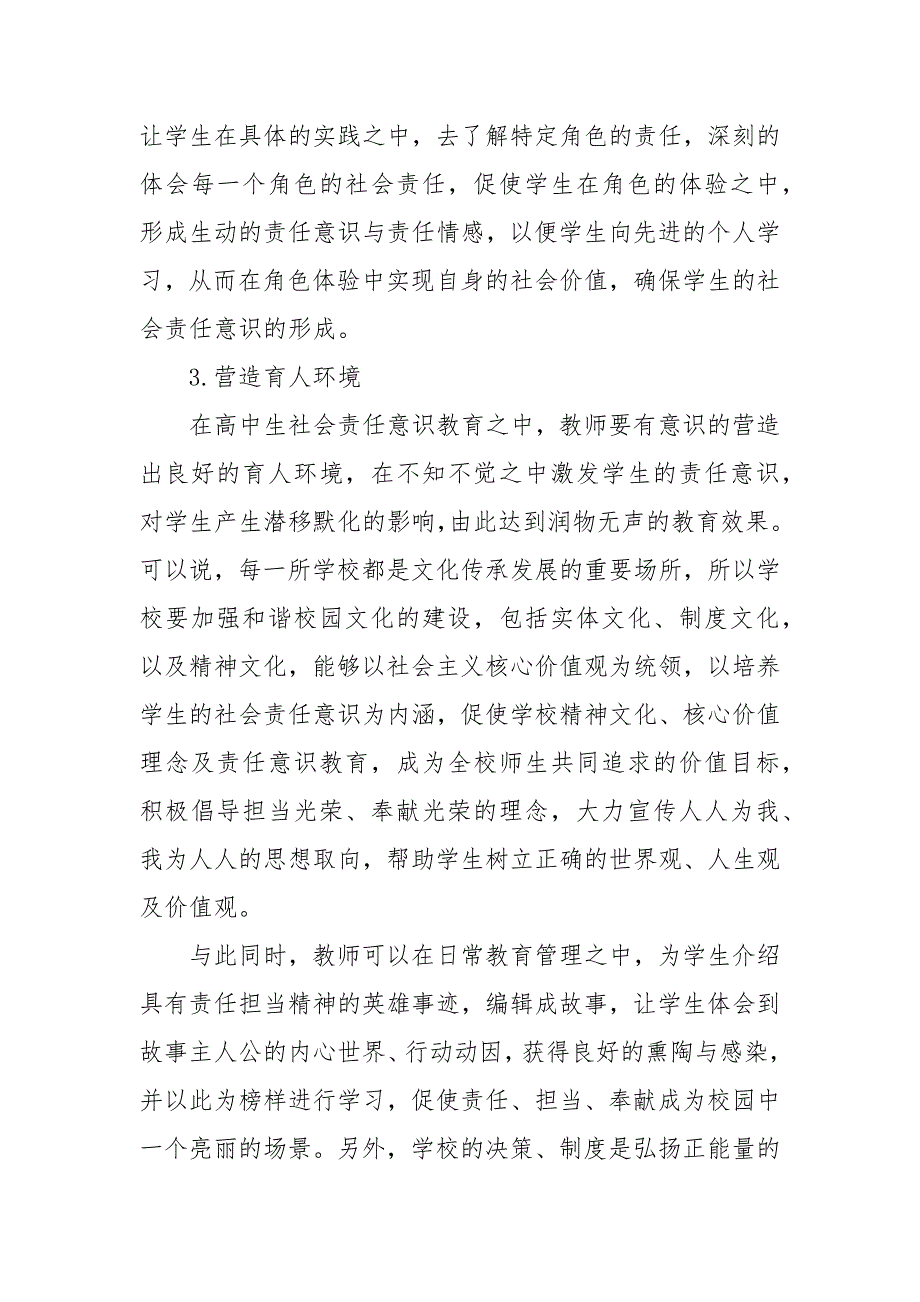 让学生在具体的实践之中，去了解特定角色的责任，深刻的体会每一个角色的社会责任，促使学生在角色的体验之中，形成生动的责任意识与责任情感，以便学生向先进的个人学习，从而在角色体验中实现自身的社会价值，确保学生的社会责任意识的形成。

3.营造育人环境

在高中生社会责任意识教育之中，教师要有意识的营造出良好的育人环境，在不知不觉之中激发学生的责任意识，对学生产生潜移默化的影响,由此达到润物无声的教育效果。可以说，每一所学校都是文化传承发展的重要场所，所以学校要加强和谐校园文化的建设，包括实体文化、制度文化，以及精神文化，能够以社会主义核心价值观为统领，以培养学生的社会责任意识为内涵，促使学校精神文化、核心价值理念及责任意识教育，成为全校师生共同追求的价值目标，积极倡导担当光荣、奉献光荣的理念，大力宣传人人为我、我为人人的思想取向，帮助学生树立正确的世界观、人生观及价值观。

与此同时，教师可以在日常教育管理之中，为学生介绍具有责任担当精神的英雄事迹，编辑成故事，让学生体会到故事主人公的内心世界、行动动因，获得良好的熏陶与感染，并以此为榜样进行学习，促使责任、担当、奉献成为校园中一个亮丽的场景。另外，学校的决策、制度是弘扬正能量的